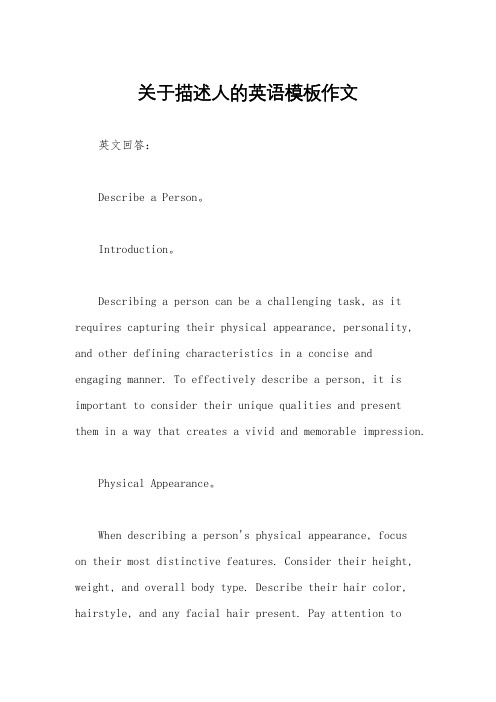 关于描述人的英语模板作文

英文回答：

Describe a Person。

Introduction。

Describing a person can be a challenging task, as it requires capturing their physical appearance, personality, and other defining characteristics in a concise and engaging manner. To effectively describe a person, it is important to consider their unique qualities and present them in a way that creates a vivid and memorable impression.

Physical Appearance。

When describing a person's physical appearance, focus on their most distinctive features. Consider their height, weight, and overall body type. Describe their hair color, hairstyle, and any facial hair present. Pay attention to